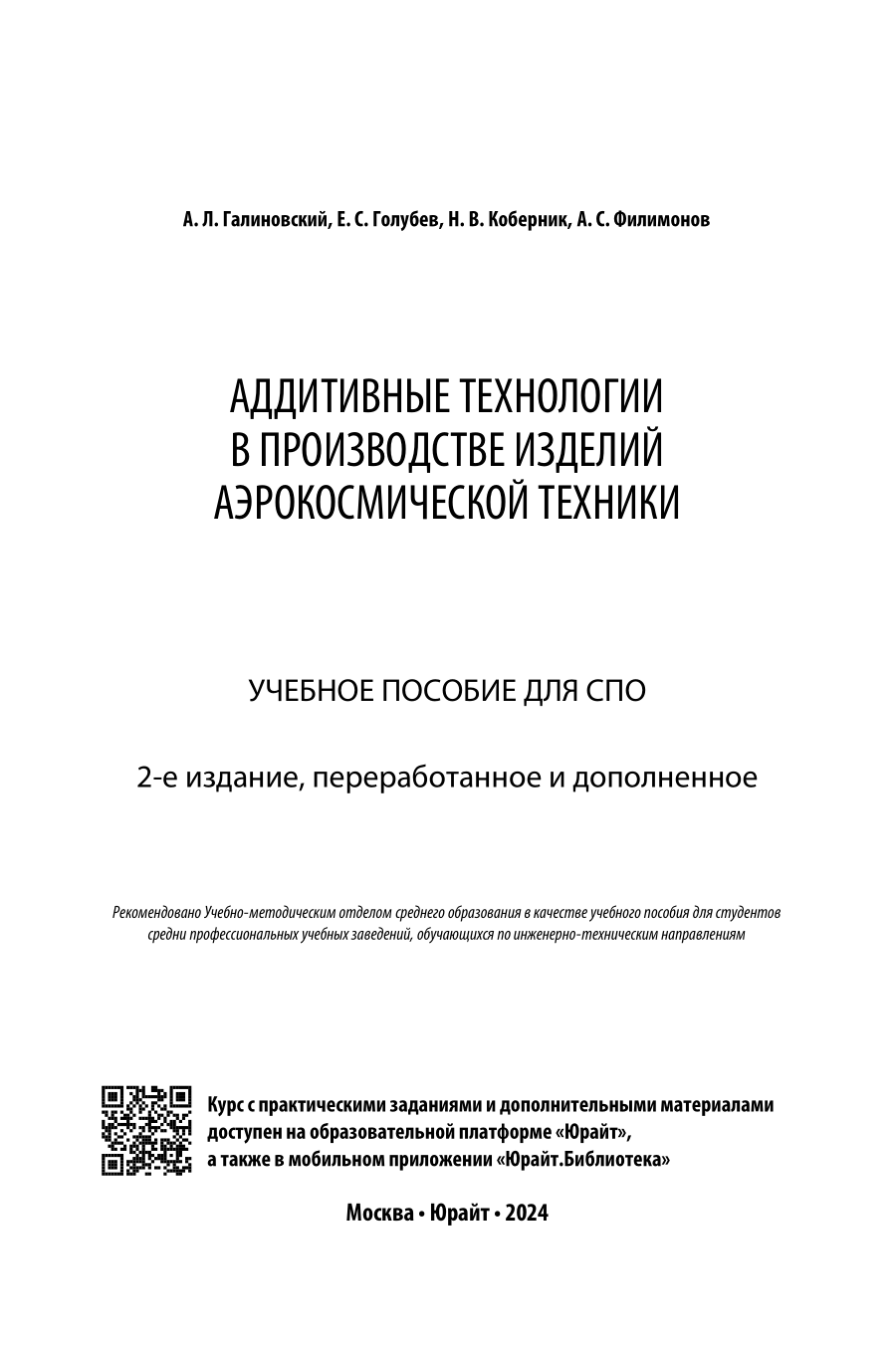 А. Л. Галиновский, Е. С. Голубев, Н. В. Коберник, А. С. Филимонов

АДДИТИВНЫЕ ТЕХНОЛОГИИ В ПРОИЗВОДСТВЕ ИЗДЕЛИЙ АЭРОКОСМИЧЕСКОЙ ТЕХНИКИ

УЧЕБНОЕ ПОСОБИЕ ДЛЯ СПО

2-е издание, переработанное и дополненное

Рекомендовано Учебно-методическим отделом среднего образования в качестве учебного пособия для студентов средни профессиональных учебных заведений, обучающихся по инженерно-техническим направлениям

Курс с практическими заданиями и дополнительными материалами доступен на образовательной платформе «Юрайт», а также в мобильном приложении «Юрайт.Библиотека»

Москва • Юрайт • 2024